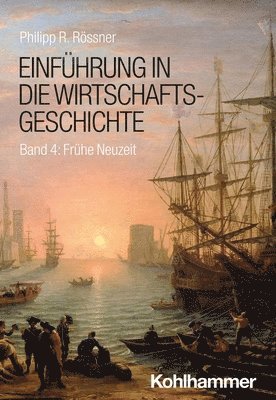 Philipp R. Rössner

EINFÜHRUNG IN DIE WIRTSCHAFTSGESCHICHTE

Band 4: Frühe Neuzeit

Kohlhammer